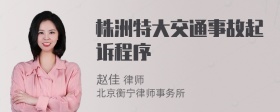 株洲特大交通事故起诉程序

赵佳 律师
北京衡宁律师事务所